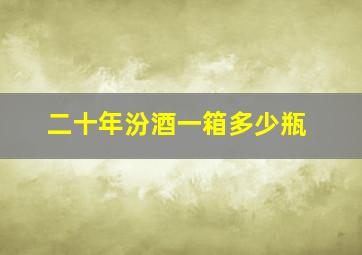 二十年汾酒一箱多少瓶